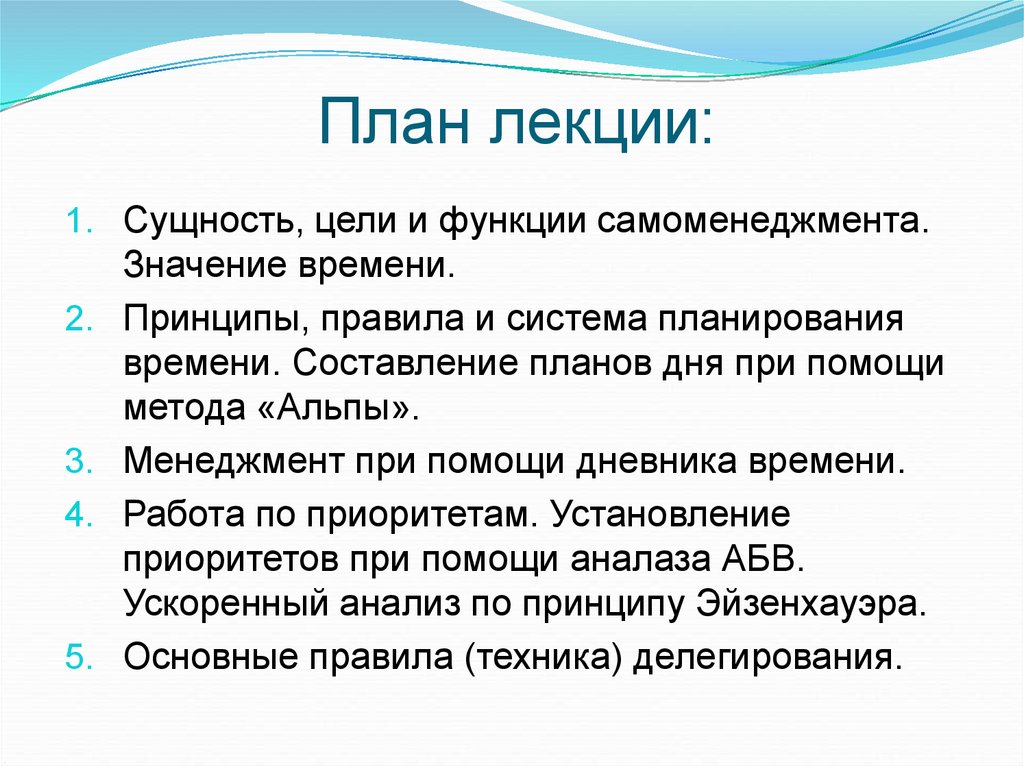 План лекции:

1. Сущность, цели и функции самоменеджмента. Значение времени.
2. Принципы, правила и система планирования времени. Составление планов дня при помощи метода «Альпы».
3. Менеджмент при помощи дневника времени.
4. Работа по приоритетам. Установление приоритетов при помощи аналаза АБВ. Ускоренный анализ по принципу Эйзенхауэра.
5. Основные правила (техника) делегирования.